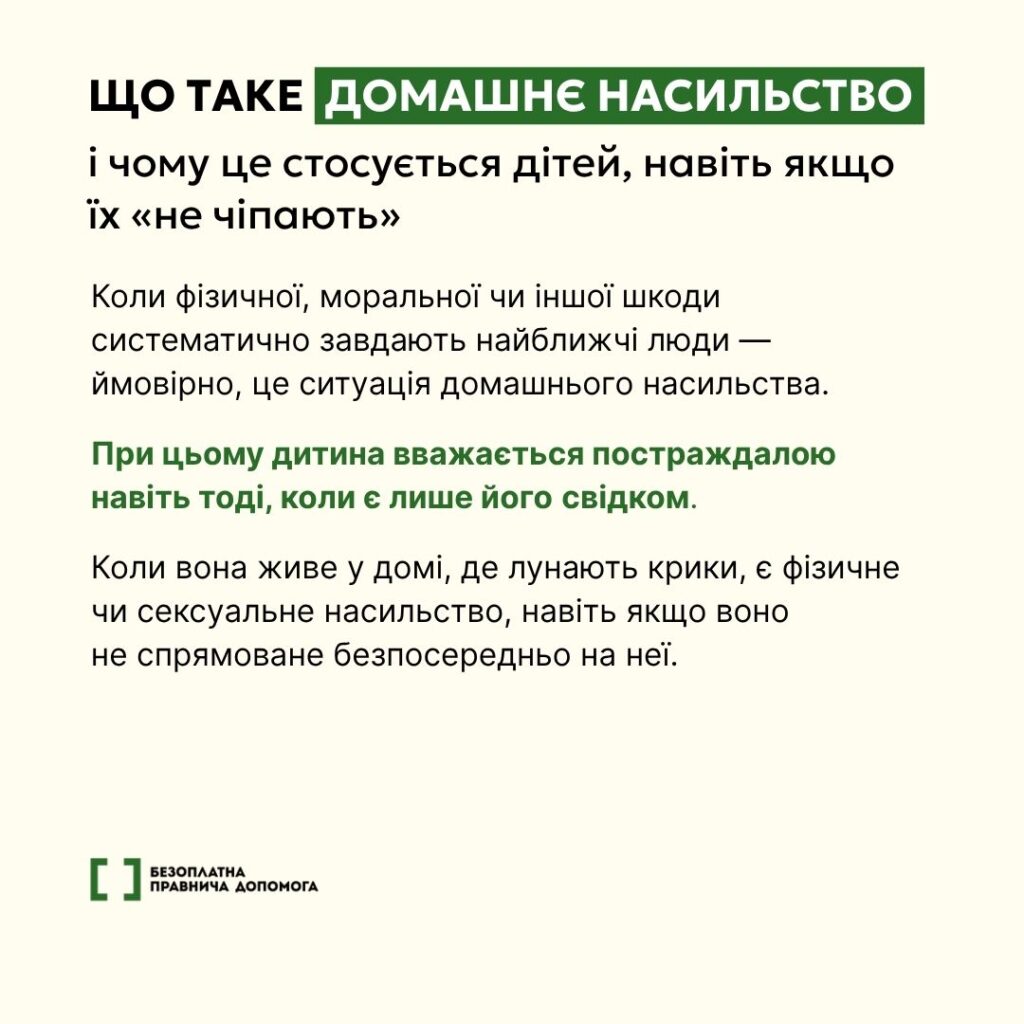 ЩО ТАКЕ ДОМАШНЄ НАСИЛЬСТВО

і чому це стосується дітей, навіть якщо їх «не чіпають»

Коли фізичної, моральної чи іншої шкоди систематично завдають найближчі люди — ймовірно, це ситуація домашнього насильства.

При цьому дитина вважається постраждалою навіть тоді, коли є лише його свідком.

Коли вона живе у домі, де лунають крики, є фізичне чи сексуальне насильство, навіть якщо воно не спрямоване безпосередньо на неї.

БЕЗОПЛАТНА ПРАВНИЧА ДОПОМОГА